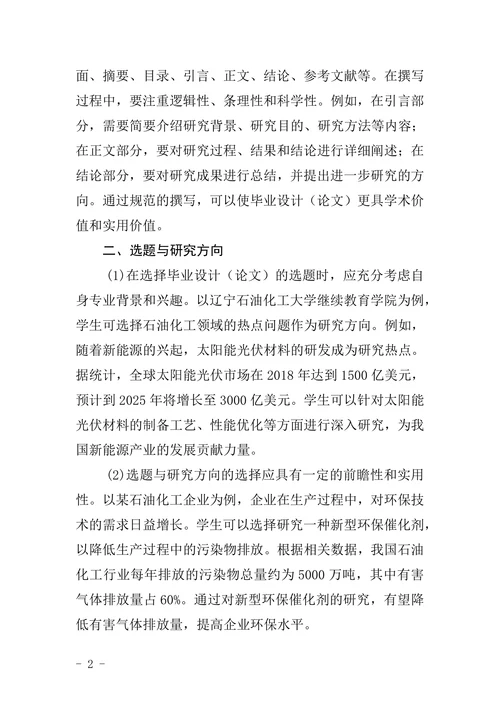 面、摘要、目录、引言、正文、结论、参考文献等。在撰写过程中，要注重逻辑性、条理性和科学性。例如，在引言部分，需要简要介绍研究背景、研究目的、研究方法等内容；在正文部分，要对研究过程、结果和结论进行详细阐述；在结论部分，要对研究成果进行总结，并提出进一步研究的方向。通过规范的撰写，可以使毕业设计（论文）更具学术价值和实用价值。

二、选题与研究方向

(1)在选择毕业设计（论文）的选题时，应充分考虑自身专业背景和兴趣。以辽宁石油化工大学继续教育学院为例，学生可选择石油化工领域的热点问题作为研究方向。例如，随着新能源的兴起，太阳能光伏材料的研发成为研究热点。据统计，全球太阳能光伏市场在 2018 年达到 1500 亿美元，预计到 2025 年将增长至 3000 亿美元。学生可以针对太阳能光伏材料的制备工艺、性能优化等方面进行深入研究，为我国新能源产业的发展贡献力量。

(2)选题与研究方向的选择应具有一定的前瞻性和实用性。以某石油化工企业为例，企业在生产过程中，对环保技术的需求日益增长。学生可以选择研究一种新型环保催化剂，以降低生产过程中的污染物排放。根据相关数据，我国石油化工行业每年排放的污染物总量约为 5000 万吨，其中有害气体排放量占 60%。通过对新型环保催化剂的研究，有望降低有害气体排放量，提高企业环保水平。

- 2 -